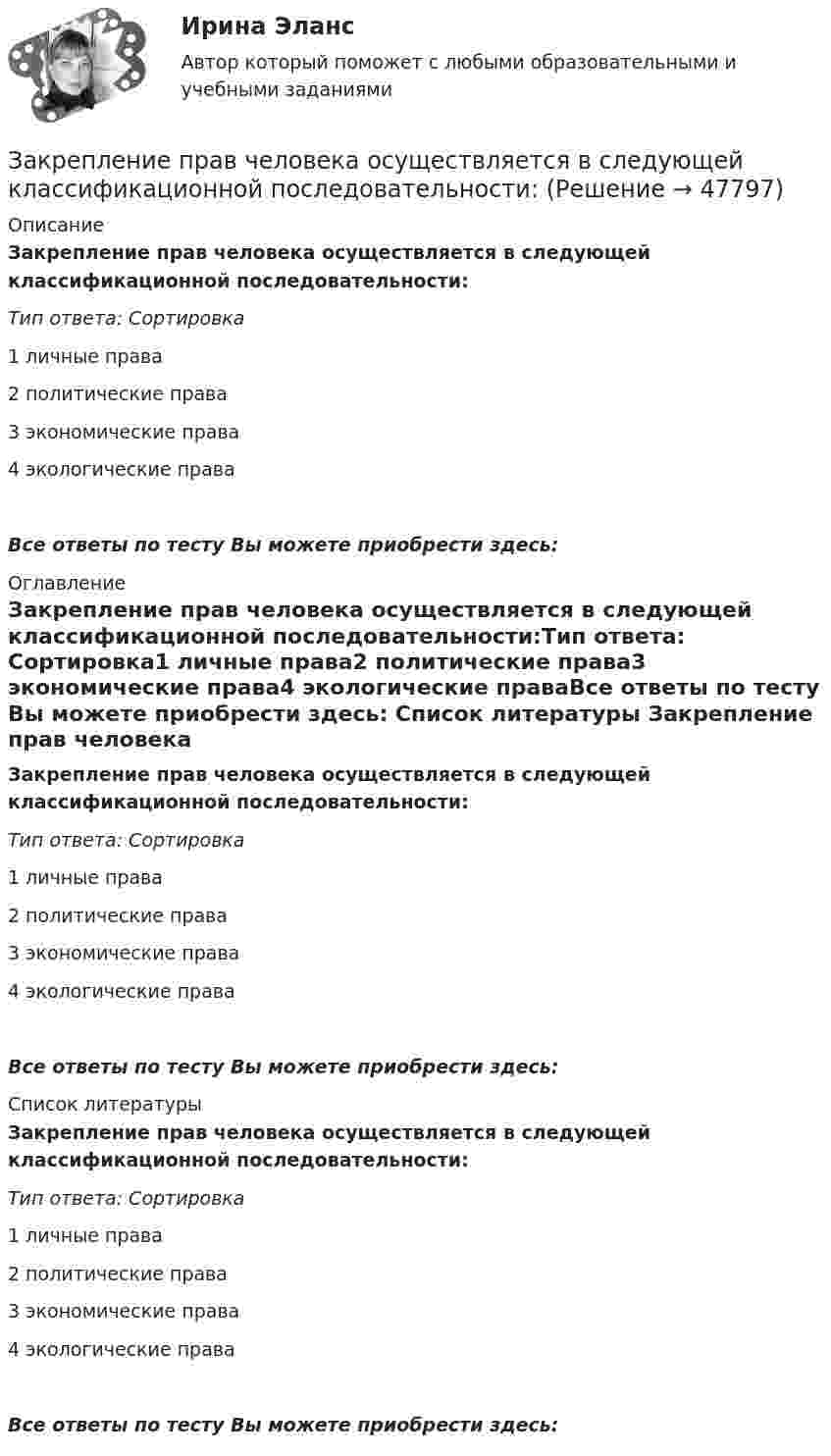 Ирина Эланс

Автор который поможет с любыми образовательными и учебными заданиями

Закрепление прав человека осуществляется в следующей классификационной последовательности: (Решение → 47797)

Описание

Закрепление прав человека осуществляется в следующей классификационной последовательности:

Тип ответа: Сортировка

1 личные права

2 политические права

3 экономические права

4 экологические права

Все ответы по тесту Вы можете приобрести здесь:

Оглавление

Закрепление прав человека осуществляется в следующей классификационной последовательности:Тип ответа: Сортировка1 личные права2 политические права3 экономические права4 экологические праваВсе ответы по тесту Вы можете приобрести здесь: Список литературы Закрепление прав человека

Закрепление прав человека осуществляется в следующей классификационной последовательности:

Тип ответа: Сортировка

1 личные права

2 политические права

3 экономические права

4 экологические права

Все ответы по тесту Вы можете приобрести здесь:

Список литературы

Закрепление прав человека осуществляется в следующей классификационной последовательности:

Тип ответа: Сортировка

1 личные права

2 политические права

3 экономические права

4 экологические права

Все ответы по тесту Вы можете приобрести здесь: